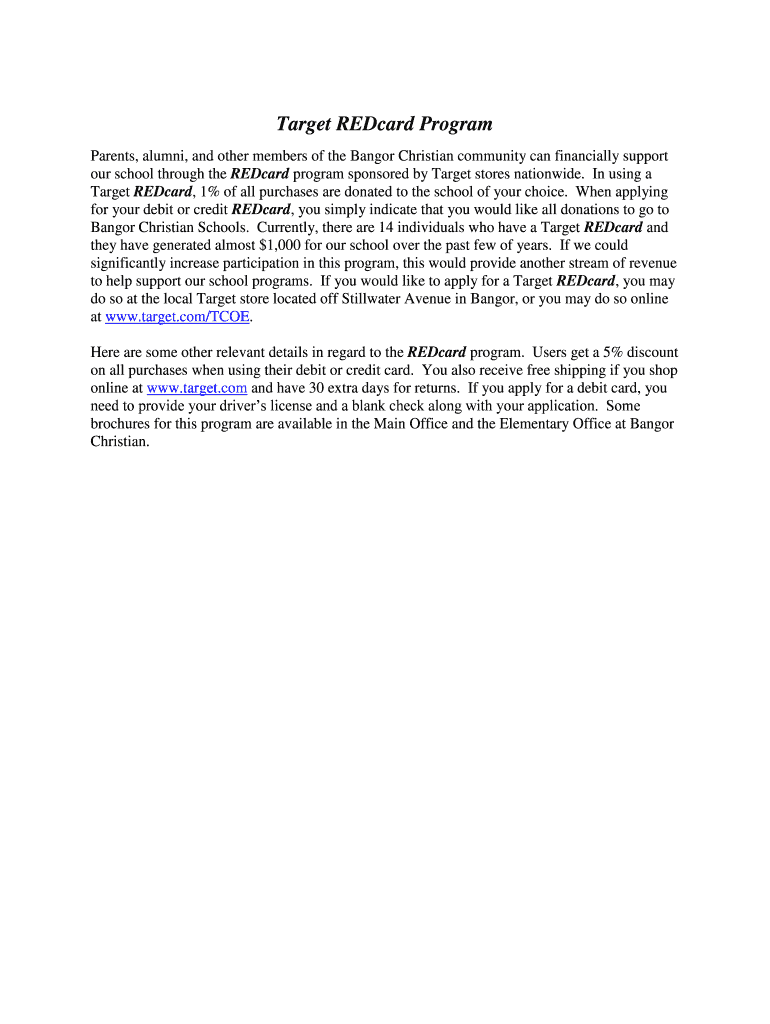 Target REDcard Program

Parents, alumni, and other members of the Bangor Christian community can financially support our school through the REDcard program sponsored by Target stores nationwide. In using a Target REDcard, 1% of all purchases are donated to the school of your choice. When applying for your debit or credit REDcard, you simply indicate that you would like all donations to go to Bangor Christian Schools. Currently, there are 14 individuals who have a Target REDcard and they have generated almost $1,000 for our school over the past few of years. If we could significantly increase participation in this program, this would provide another stream of revenue to help support our school programs. If you would like to apply for a Target REDcard, you may do so at the local Target store located off Stillwater Avenue in Bangor, or you may do so online at www.target.com/TCOE.

Here are some other relevant details in regard to the REDcard program. Users get a 5% discount on all purchases when using their debit or credit card. You also receive free shipping if you shop online at www.target.com and have 30 extra days for returns. If you apply for a debit card, you need to provide your driver's license and a blank check along with your application. Some brochures for this program are available in the Main Office and the Elementary Office at Bangor Christian.